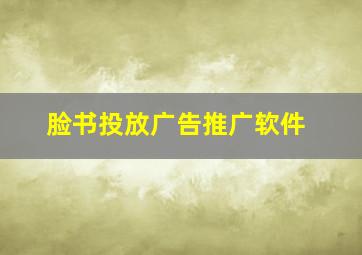 脸书投放广告推广软件